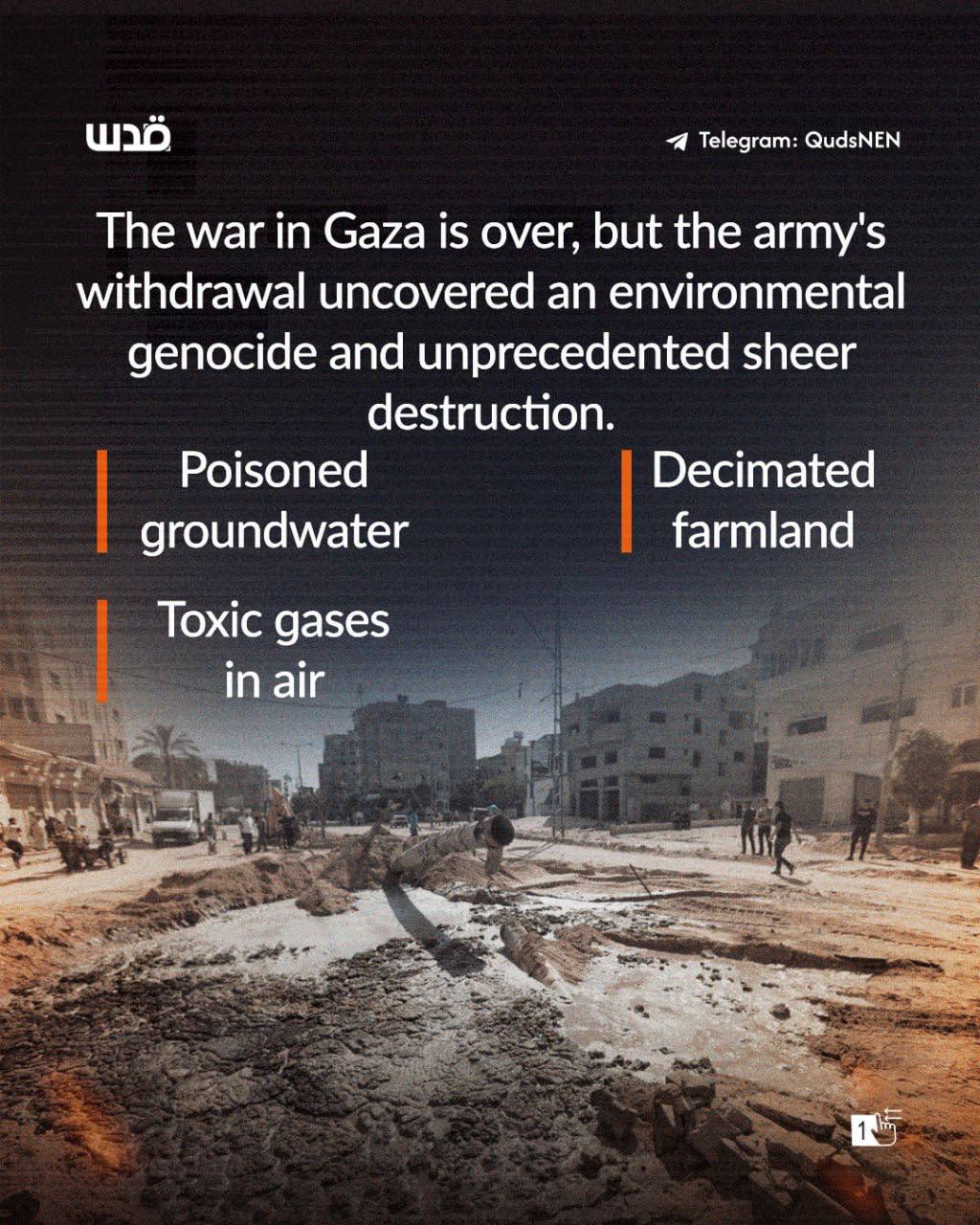 قدس

Telegram: QudsNEN

The war in Gaza is over, but the army's withdrawal uncovered an environmental genocide and unprecedented sheer destruction.

Poisoned groundwater

Decimated farmland

Toxic gases in air

1